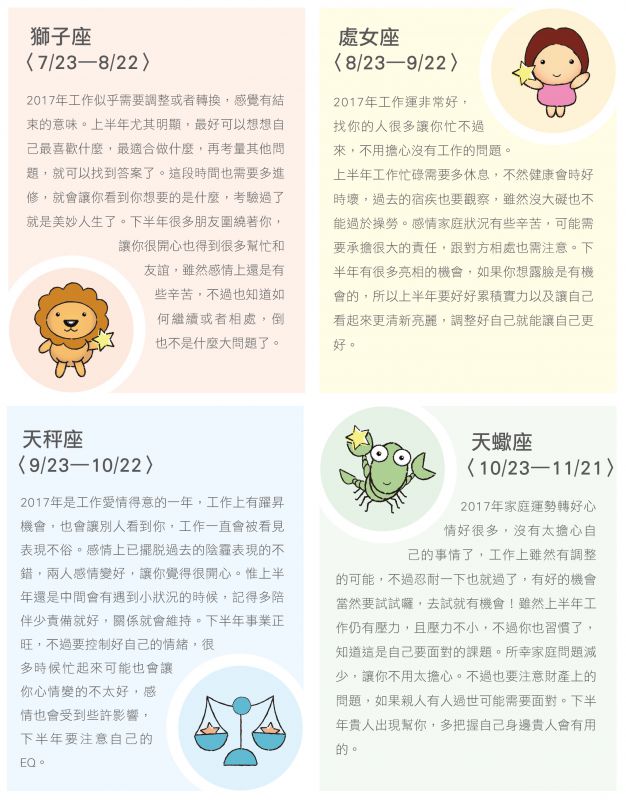 獅子座
〈7/23—8/22〉

2017年工作似乎需要調整或者轉換，感覺有結束的意味。上半年尤其明顯，最好可以想想自己最喜歡什麼，最適合做什麼，再考量其他問題，就可以找到答案了。這段時間也需要多進修，就會讓你看到你想要的是什麼，考驗過了就是美妙人生了。下半年很多朋友圍繞著你，讓你很開心也得到很多幫忙和友誼，雖然感情上還是有些辛苦，不過也知道如何繼續或者相處，倒也不是什麼大問題了。

處女座
〈8/23—9/22〉

2017年工作運非常好，找你的人很多讓你忙不過來，不用擔心沒有工作的問題。上半年工作忙碌需要多休息，不然健康會時好時壞，過去的宿疾也要觀察，雖然沒大礙也不能過於操勞。感情家庭狀況有些辛苦，可能需要承擔很大的責任，跟對方相處也需注意。下半年有很多亮相的機會，如果你想露臉是有機會的，所以上半年要好好累積實力以及讓自己看起來更清新亮麗，調整好自己就能讓自己更好。

天秤座
〈9/23—10/22〉

2017年是工作愛情得意的一年，工作上有躍昇機會，也會讓別人看到你，工作一直會被看見表現不俗。感情上已擺脫過去的陰霾表現的不錯，兩人感情變好，讓你覺得很開心。惟上半年還是中間會有遇到小狀況的時候，記得多陪伴少責備就好，關係就會維持。下半年事業正旺，不過要控制好自己的情緒，很多時候忙起來可能也會讓你心情變的不太好，感情也會受到些許影響，下半年要注意自己的EQ。

天蠍座
〈10/23—11/21〉

2017年家庭運勢轉好心情好很多，沒有太擔心自己的事情了，工作上雖然有調整的可能，不過忍耐一下也就過了，有好的機會當然要試試囉，去試就有機會！雖然上半年工作仍有壓力，且壓力不小，不過你也習慣了，知道這是自己要面對的課題。所幸家庭問題減少，讓你不用太擔心。不過也要注意財產上的問題，如果親人有人過世可能需要面對。下半年貴人出現幫你，多把握自己身邊貴人會有用的。